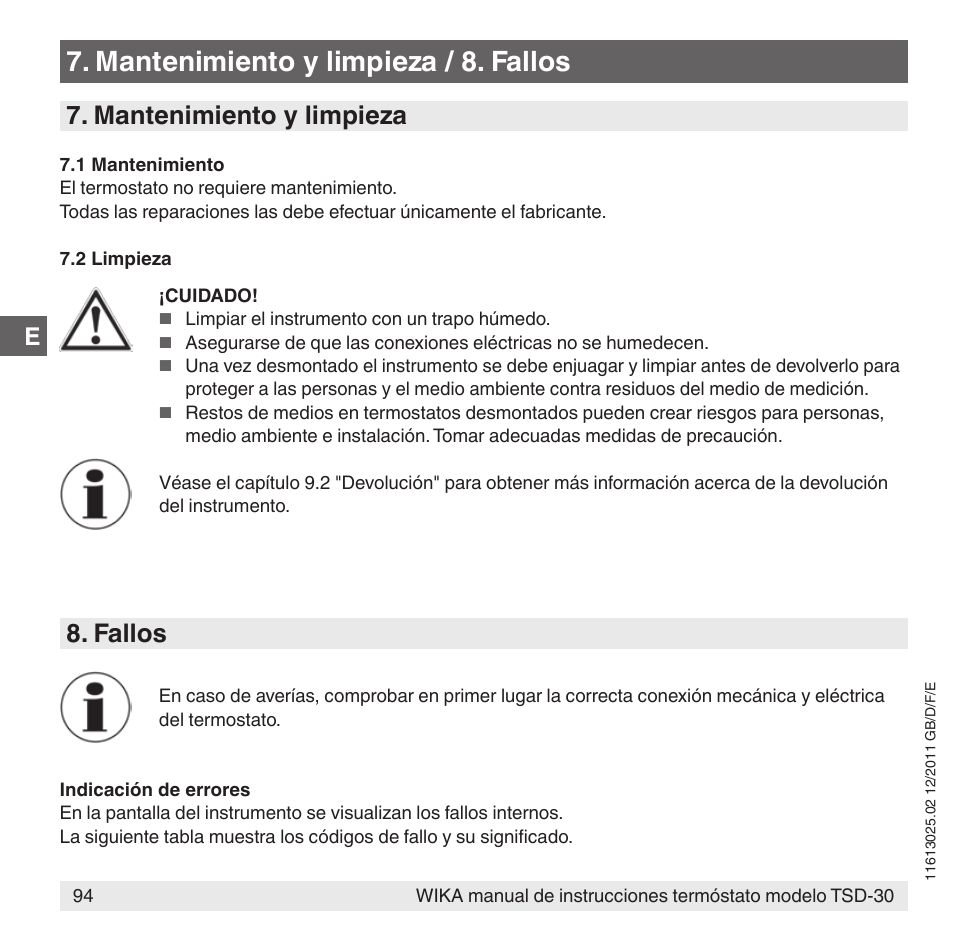 7. Mantenimiento y limpieza / 8. Fallos

7. Mantenimiento y limpieza

7.1 Mantenimiento
El termostato no requiere mantenimiento.
Todas las reparaciones las debe efectuar únicamente el fabricante.

7.2 Limpieza

E

¡CUIDADO!
■ Limpiar el instrumento con un trapo húmedo.
■ Asegurarse de que las conexiones eléctricas no se humedecen.
■ Una vez desmontado el instrumento se debe enjuagar y limpiar antes de devolverlo para proteger a las personas y el medio ambiente contra residuos del medio de medición.
■ Restos de medios en termostatos desmontados pueden crear riesgos para personas, medio ambiente e instalación. Tomar adecuadas medidas de precaución.

Véase el capítulo 9.2 "Devolución" para obtener más información acerca de la devolución del instrumento.

8. Fallos

En caso de averías, comprobar en primer lugar la correcta conexión mecánica y eléctrica del termostato.

Indicación de errores
En la pantalla del instrumento se visualizan los fallos internos.
La siguiente tabla muestra los códigos de fallo y su significado.

11613025.02 12/2011 GB/D/F/E

94 WIKA manual de instrucciones termóstato modelo TSD-30